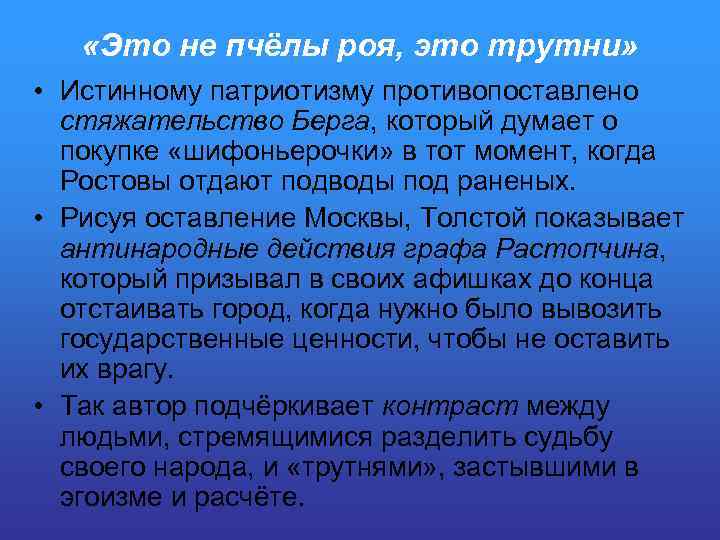 «Это не пчёлы роя, это трутни»

• Истинному патриотизму противопоставлено стяжательство Берга, который думает о покупке «шифоньерочки» в тот момент, когда Ростовы отдают подводы под раненых.

• Рисуя оставление Москвы, Толстой показывает антинародные действия графа Растопчина, который призывал в своих афишках до конца отстаивать город, когда нужно было вывозить государственные ценности, чтобы не оставить их врагу.

• Так автор подчёркивает контраст между людьми, стремящимися разделить судьбу своего народа, и «трутнями», застывшими в эгоизме и расчёте.